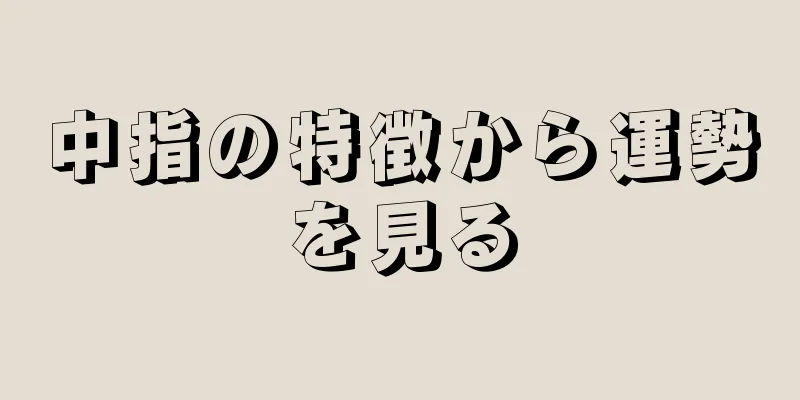 中指の特徴から運勢を見る